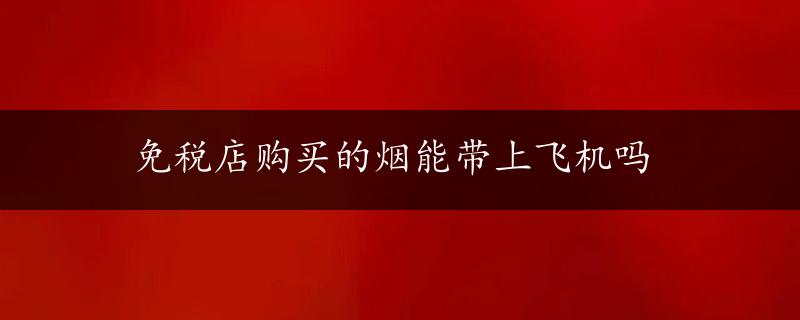 免税店购买的烟能带上飞机吗